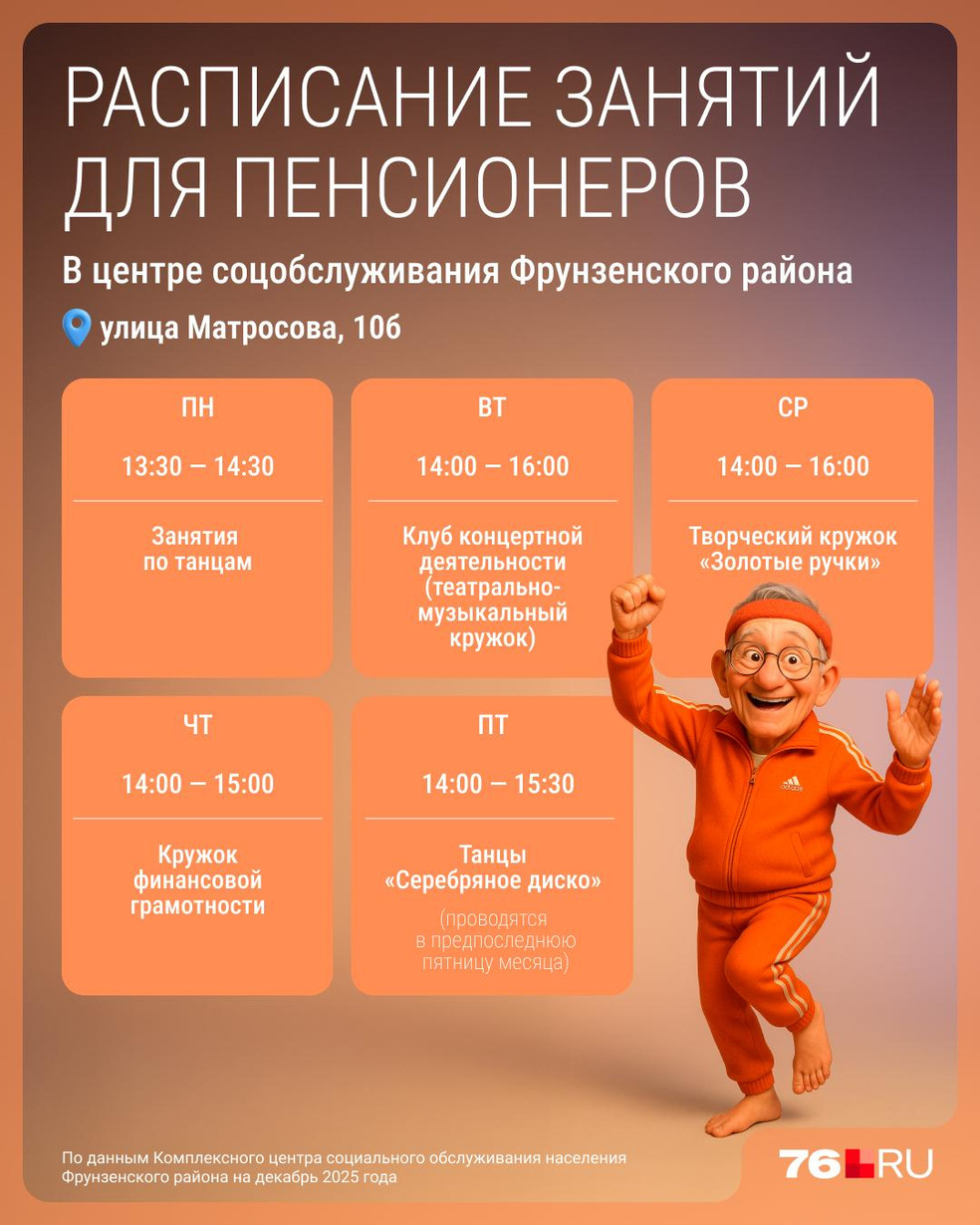 РАСПИСАНИЕ ЗАНЯТИЙ ДЛЯ ПЕНСИОНЕРОВ

В центре соцобслуживания Фрунзенского района

улица Матросова, 10б

ПН

13:30 — 14:30

Занятия по танцам

ВТ

14:00 — 16:00

Клуб концертной деятельности (театрально-музыкальный кружок)

СР

14:00 — 16:00

Творческий кружок «Золотые ручки»

ЧТ

14:00 — 15:00

Кружок финансовой грамотности

ПТ

14:00 — 15:30

Танцы «Серебряное диско»

(проводятся в предпоследнюю пятницу месяца)

По данным Комплексного центра социального обслуживания населения Фрунзенского района на декабрь 2025 года

76.RU